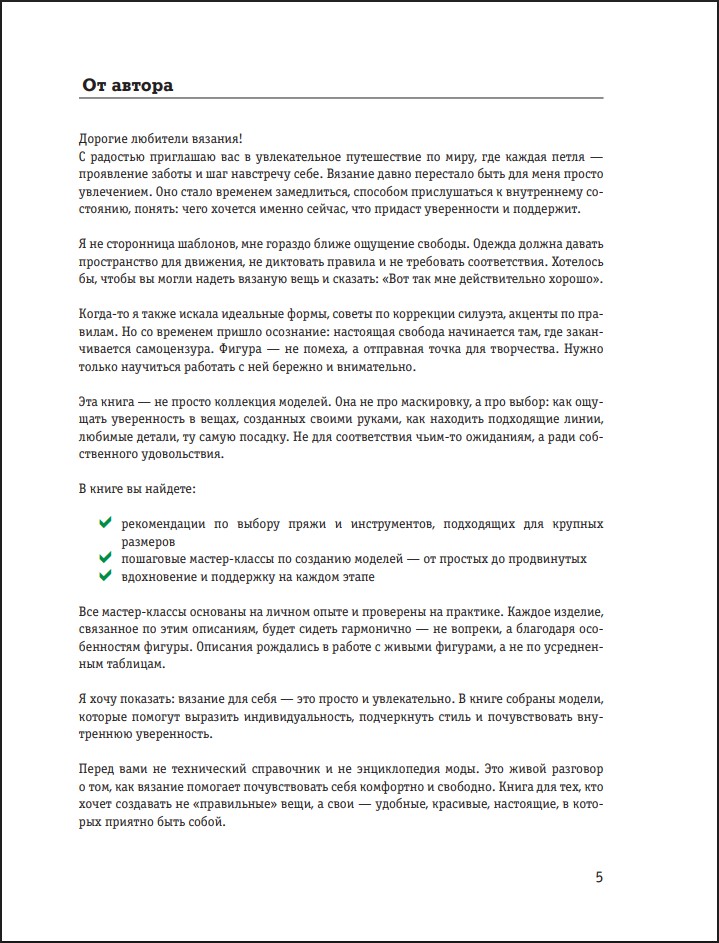 От автора

Дорогие любители вязания!
С радостью приглашаю вас в увлекательное путешествие по миру, где каждая петля — проявление заботы и шаг навстречу себе. Вязание давно перестало быть для меня просто увлечением. Оно стало временем замедлиться, способом прислушаться к внутреннему состоянию, понять: чего хочется именно сейчас, что придаст уверенности и поддержит.

Я не сторонница шаблонов, мне гораздо ближе ощущение свободы. Одежда должна давать пространство для движения, не диктовать правила и не требовать соответствия. Хотелось бы, чтобы вы могли надеть вязаную вещь и сказать: «Вот так мне действительно хорошо».

Когда-то я также искала идеальные формы, советы по коррекции силуэта, акценты по правилам. Но со временем пришло осознание: настоящая свобода начинается там, где заканчивается самоцензура. Фигура — не помеха, а отправная точка для творчества. Нужно только научиться работать с ней бережно и внимательно.

Эта книга — не просто коллекция моделей. Она не про маскировку, а про выбор: как ощущать уверенность в вещах, созданных своими руками, как находить подходящие линии, любимые детали, ту самую посадку. Не для соответствия чьим-то ожиданиям, а ради собственного удовольствия.

В книге вы найдете:

рекомендации по выбору пряжи и инструментов, подходящих для крупных размеров
пошаговые мастер-классы по созданию моделей — от простых до продвинутых
вдохновение и поддержку на каждом этапе

Все мастер-классы основаны на личном опыте и проверены на практике. Каждое изделие, связанное по этим описаниям, будет сидеть гармонично — не вопреки, а благодаря особенностям фигуры. Описания рождались в работе с живыми фигурами, а не по усредненным таблицам.

Я хочу показать: вязание для себя — это просто и увлекательно. В книге собраны модели, которые помогут выразить индивидуальность, подчеркнуть стиль и почувствовать внутреннюю уверенность.

Перед вами не технический справочник и не энциклопедия моды. Это живой разговор о том, как вязание помогает почувствовать себя комфортно и свободно. Книга для тех, кто хочет создавать не «правильные» вещи, а свои — удобные, красивые, настоящие, в которых приятно быть собой.

5